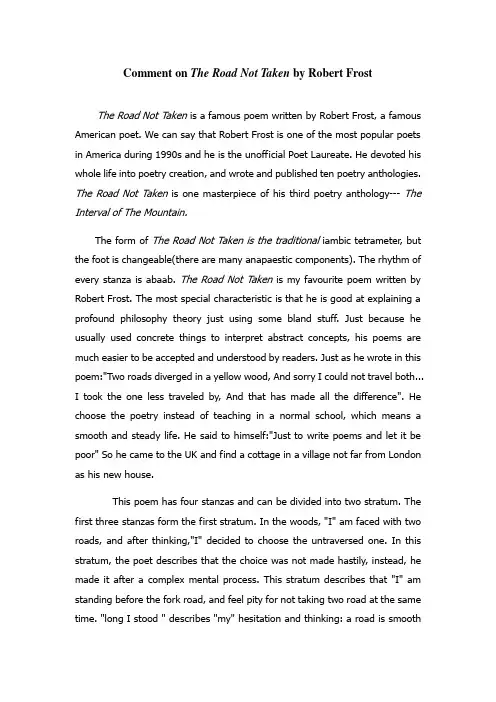 Comment on The Road Not Taken by Robert Frost

The Road Not Taken is a famous poem written by Robert Frost, a famous American poet. We can say that Robert Frost is one of the most popular poets in America during 1990s and he is the unofficial Poet Laureate. He devoted his whole life into poetry creation, and wrote and published ten poetry anthologies. The Road Not Taken is one masterpiece of his third poetry anthology--- The Interval of The Mountain.

The form of The Road Not Taken is the traditional iambic tetrameter, but the foot is changeable(there are many anapaestic components). The rhythm of every stanza is abaab. The Road Not Taken is my favourite poem written by Robert Frost. The most special characteristic is that he is good at explaining a profound philosophy theory just using some bland stuff. Just because he usually used concrete things to interpret abstract concepts, his poems are much easier to be accepted and understood by readers. Just as he wrote in this poem:"Two roads diverged in a yellow wood, And sorry I could not travel both... I took the one less traveled by, And that has made all the difference". He choose the poetry instead of teaching in a normal school, which means a smooth and steady life. He said to himself:"Just to write poems and let it be poor" So he came to the UK and find a cottage in a village not far from London as his new house.

This poem has four stanzas and can be divided into two stratum. The first three stanzas form the first stratum. In the woods, "I" am faced with two roads, and after thinking,"I" decided to choose the untraversed one. In this stratum, the poet describes that the choice was not made hastily, instead, he made it after a complex mental process. This stratum describes that "I" am standing before the fork road, and feel pity for not taking two road at the same time. "long I stood " describes "my" hesitation and thinking: a road is smooth